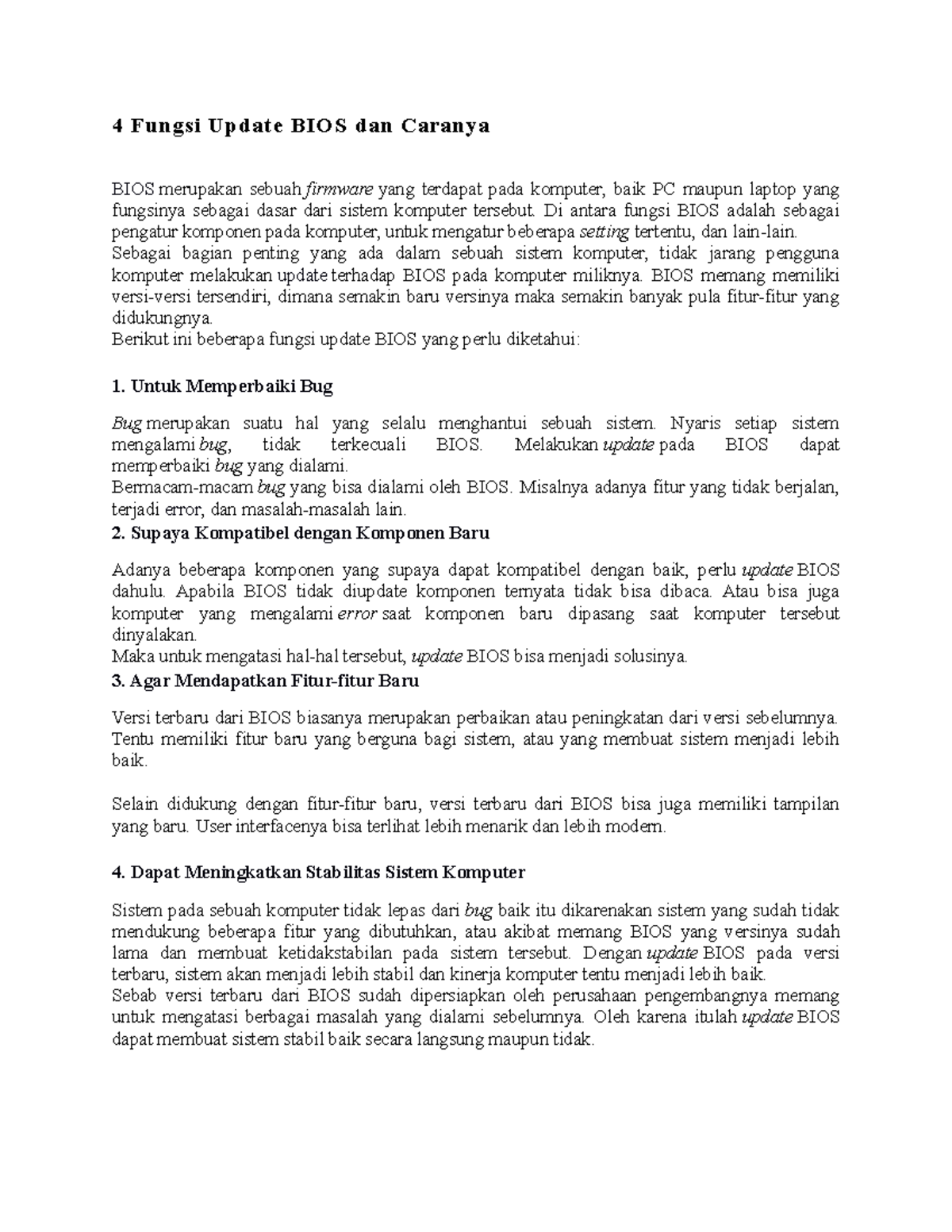 4 Fungsi Update BIOS dan Caranya

BIOS merupakan sebuah firmware yang terdapat pada komputer, baik PC maupun laptop yang fungsinya sebagai dasar dari sistem komputer tersebut. Di antara fungsi BIOS adalah sebagai pengatur komponen pada komputer, untuk mengatur beberapa setting tertentu, dan lain-lain.
Sebagai bagian penting yang ada dalam sebuah sistem komputer, tidak jarang pengguna komputer melakukan update terhadap BIOS pada komputer miliknya. BIOS memang memiliki versi-versi tersendiri, dimana semakin baru versinya maka semakin banyak pula fitur-fitur yang didukungnya.
Berikut ini beberapa fungsi update BIOS yang perlu diketahui:

1. Untuk Memperbaiki Bug

Bug merupakan suatu hal yang selalu menghantui sebuah sistem. Nyaris setiap sistem mengalami bug, tidak terkecuali BIOS. Melakukan update pada BIOS dapat memperbaiki bug yang dialami.
Bermacam-macam bug yang bisa dialami oleh BIOS. Misalnya adanya fitur yang tidak berjalan, terjadi error, dan masalah-masalah lain.
2. Supaya Kompatibel dengan Komponen Baru

Adanya beberapa komponen yang supaya dapat kompatibel dengan baik, perlu update BIOS dahulu. Apabila BIOS tidak diupdate komponen ternyata tidak bisa dibaca. Atau bisa juga komputer yang mengalami error saat komponen baru dipasang saat komputer tersebut dinyalakan.
Maka untuk mengatasi hal-hal tersebut, update BIOS bisa menjadi solusinya.
3. Agar Mendapatkan Fitur-fitur Baru

Versi terbaru dari BIOS biasanya merupakan perbaikan atau peningkatan dari versi sebelumnya. Tentu memiliki fitur baru yang berguna bagi sistem, atau yang membuat sistem menjadi lebih baik.

Selain didukung dengan fitur-fitur baru, versi terbaru dari BIOS bisa juga memiliki tampilan yang baru. User interfacenya bisa terlihat lebih menarik dan lebih modern.

4. Dapat Meningkatkan Stabilitas Sistem Komputer

Sistem pada sebuah komputer tidak lepas dari bug baik itu dikarenakan sistem yang sudah tidak mendukung beberapa fitur yang dibutuhkan, atau akibat memang BIOS yang versinya sudah lama dan membuat ketidakstabilan pada sistem tersebut. Dengan update BIOS pada versi terbaru, sistem akan menjadi lebih stabil dan kinerja komputer tentu menjadi lebih baik.
Sebab versi terbaru dari BIOS sudah dipersiapkan oleh perusahaan pengembangnya memang untuk mengatasi berbagai masalah yang dialami sebelumnya. Oleh karena itulah update BIOS dapat membuat sistem stabil baik secara langsung maupun tidak.